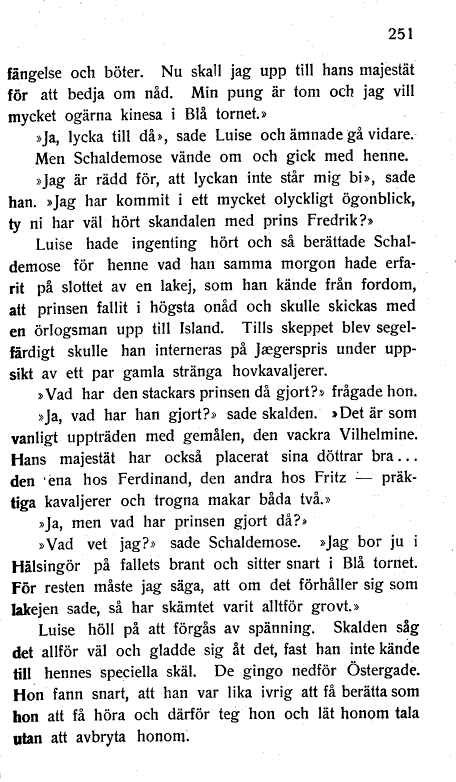 251

fängelse och böter. Nu skall jag upp till hans majestät för att bedja om nåd. Min pung är tom och jag vill mycket ogärna kinesa i Blå tornet.»

»Ja, lycka till då», sade Luise och ämnade gå vidare. Men Schaldemose vände om och gick med henne.

»Jag är rädd för, att lyckan inte står mig bi», sade han. »Jag har kommit i ett mycket olyckligt ögonblick, ty ni har väl hört skandalen med prins Fredrik?»

Luise hade ingenting hört och så berättade Schaldemose för henne vad han samma morgon hade erfarit på slottet av en lakej, som han kände från fordom, att prinsen fallit i högsta onåd och skulle skickas med en örlogsman upp till Island. Tills skeppet blev segelfärdigt skulle han interneras på Jægerspris under uppsikt av ett par gamla stränga hovkavaljerer.

»Vad har den stackars prinsen då gjort?» frågade hon.

»Ja, vad har han gjort?» sade skalden. »Det är som vanligt uppträden med gemålen, den vackra Vilhelmine. Hans majestät har också placerat sina döttrar bra... den ena hos Ferdinand, den andra hos Fritz — präktiga kavaljerer och trogna makar båda två.»

»Ja, men vad har prinsen gjort då?»

»Vad vet jag?» sade Schaldemose. »Jag bor ju i Hälsingör på fallets brant och sitter snart i Blå tornet. För resten måste jag säga, att om det förhåller sig som lakejen sade, så har skämtet varit alltför grovt.»

Luise höll på att förgås av spänning. Skalden såg det allför väl och gladde sig åt det, fast han inte kände till hennes speciella skäl. De gingo nedför Östergade. Hon fann snart, att han var lika ivrig att få berätta som hon att få höra och därför teg hon och lät honom tala utan att avbryta honom.